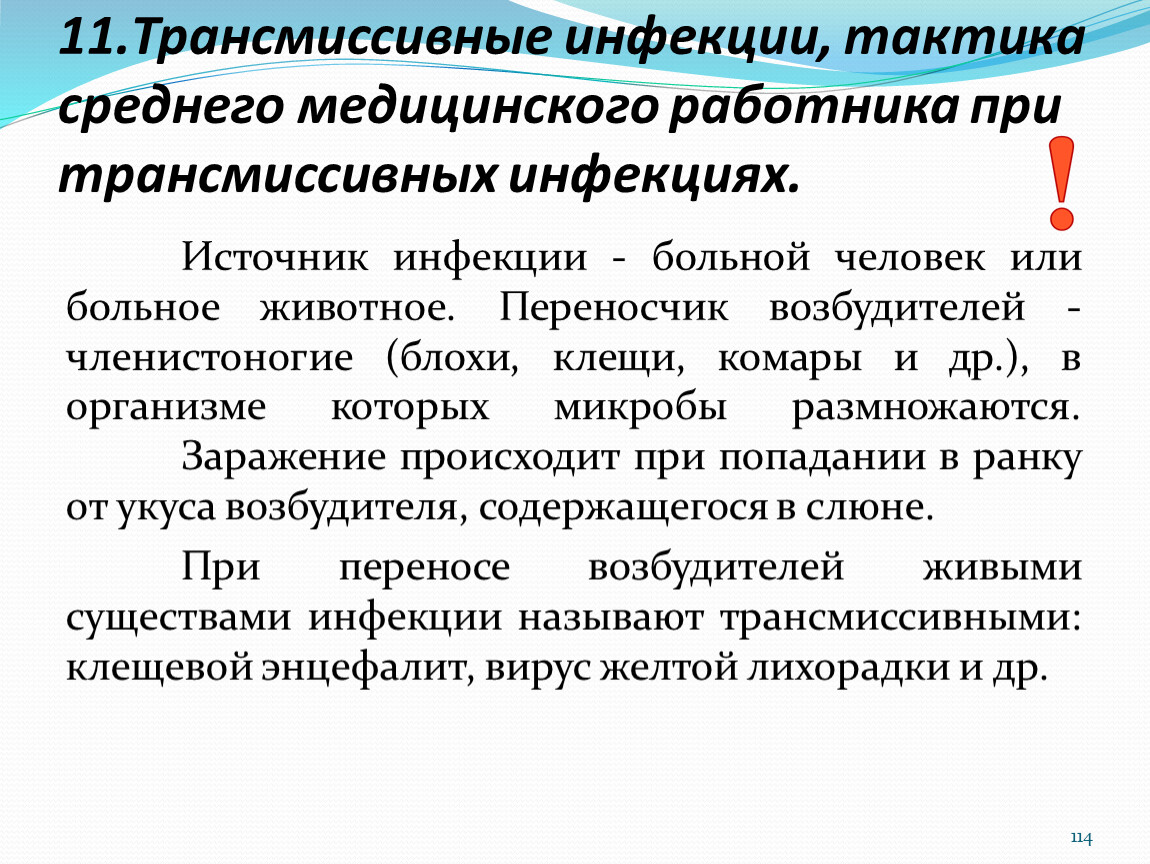 11.Трансмиссивные инфекции, тактика среднего медицинского работника при трансмиссивных инфекциях.

!

Источник инфекции - больной человек или больное животное. Переносчик возбудителей - членистоногие (блохи, клещи, комары и др.), в организме которых микробы размножаются. Заражение происходит при попадании в ранку от укуса возбудителя, содержащегося в слюне.

При переносе возбудителей живыми существами инфекции называют трансмиссивными: клещевой энцефалит, вирус желтой лихорадки и др.

114